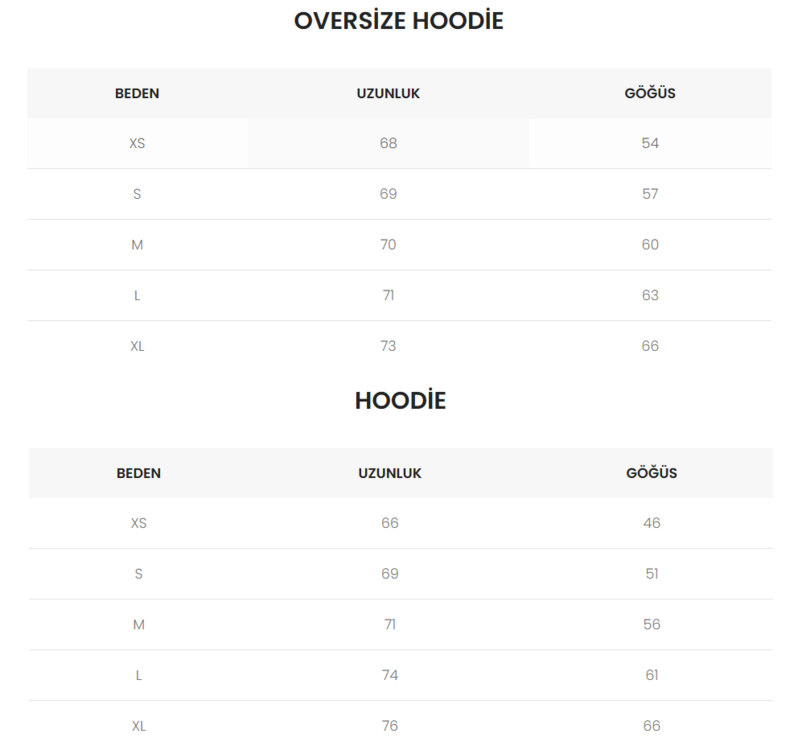 OVERSİZE HOODİE

| BEDEN | UZUNLUK | GÖĞÜS |
|---|---|---|
| XS | 68 | 54 |
| S | 69 | 57 |
| M | 70 | 60 |
| L | 71 | 63 |
| XL | 73 | 66 |

HOODİE

| BEDEN | UZUNLUK | GÖĞÜS |
|---|---|---|
| XS | 66 | 46 |
| S | 69 | 51 |
| M | 71 | 56 |
| L | 74 | 61 |
| XL | 76 | 66 |